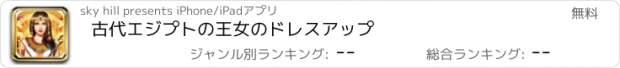 sky hill presents iPhone/iPadアプリ

無料

古代エジプトの王女のドレスアップ

ジャンル別ランキング: --

総合ランキング: --